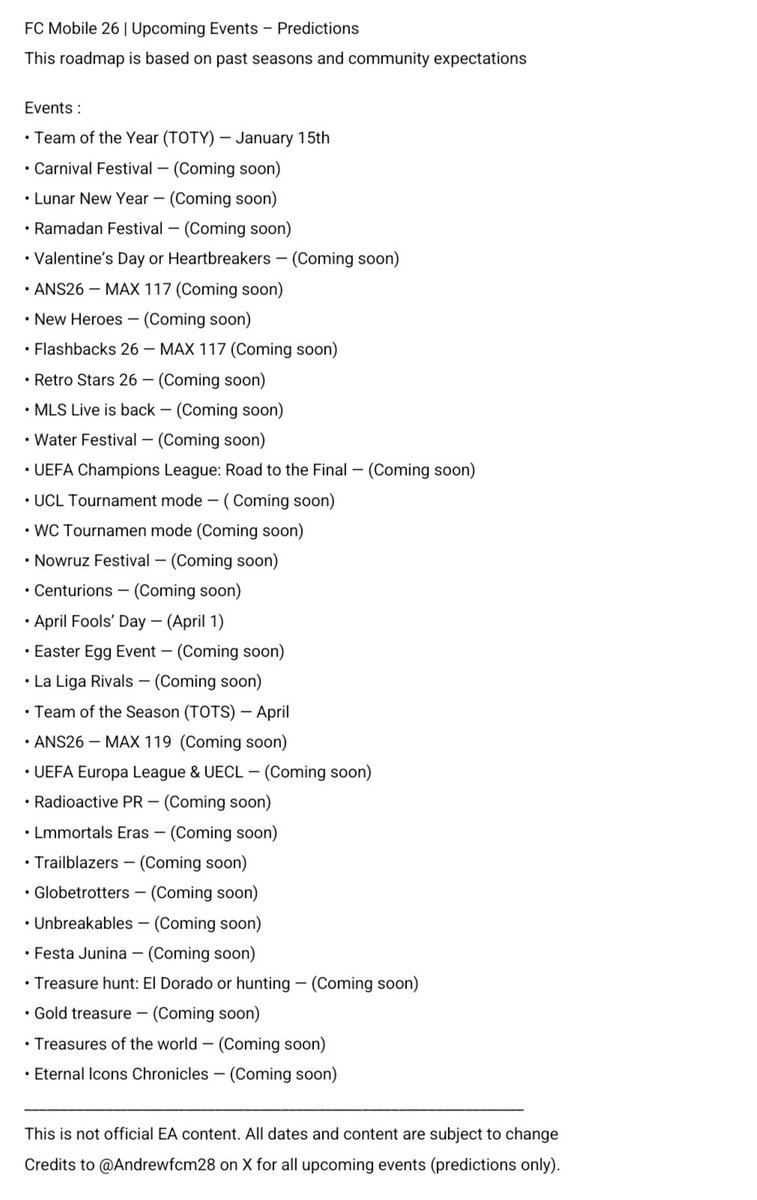 FC Mobile 26 | Upcoming Events – Predictions
This roadmap is based on past seasons and community expectations

Events :
• Team of the Year (TOTY) — January 15th
• Carnival Festival — (Coming soon)
• Lunar New Year — (Coming soon)
• Ramadan Festival — (Coming soon)
• Valentine's Day or Heartbreakers — (Coming soon)
• ANS26 — MAX 117 (Coming soon)
• New Heroes — (Coming soon)
• Flashbacks 26 — MAX 117 (Coming soon)
• Retro Stars 26 — (Coming soon)
• MLS Live is back — (Coming soon)
• Water Festival — (Coming soon)
• UEFA Champions League: Road to the Final — (Coming soon)
• UCL Tournament mode — ( Coming soon)
• WC Tournamen mode (Coming soon)
• Nowruz Festival — (Coming soon)
• Centurions — (Coming soon)
• April Fools' Day — (April 1)
• Easter Egg Event — (Coming soon)
• La Liga Rivals — (Coming soon)
• Team of the Season (TOTS) — April
• ANS26 — MAX 119 (Coming soon)
• UEFA Europa League & UECL — (Coming soon)
• Radioactive PR — (Coming soon)
• Lmmortals Eras — (Coming soon)
• Trailblazers — (Coming soon)
• Globetrotters — (Coming soon)
• Unbreakables — (Coming soon)
• Festa Junina — (Coming soon)
• Treasure hunt: El Dorado or hunting — (Coming soon)
• Gold treasure — (Coming soon)
• Treasures of the world — (Coming soon)
• Eternal Icons Chronicles — (Coming soon)

This is not official EA content. All dates and content are subject to change
Credits to @Andrewfcm28 on X for all upcoming events (predictions only).